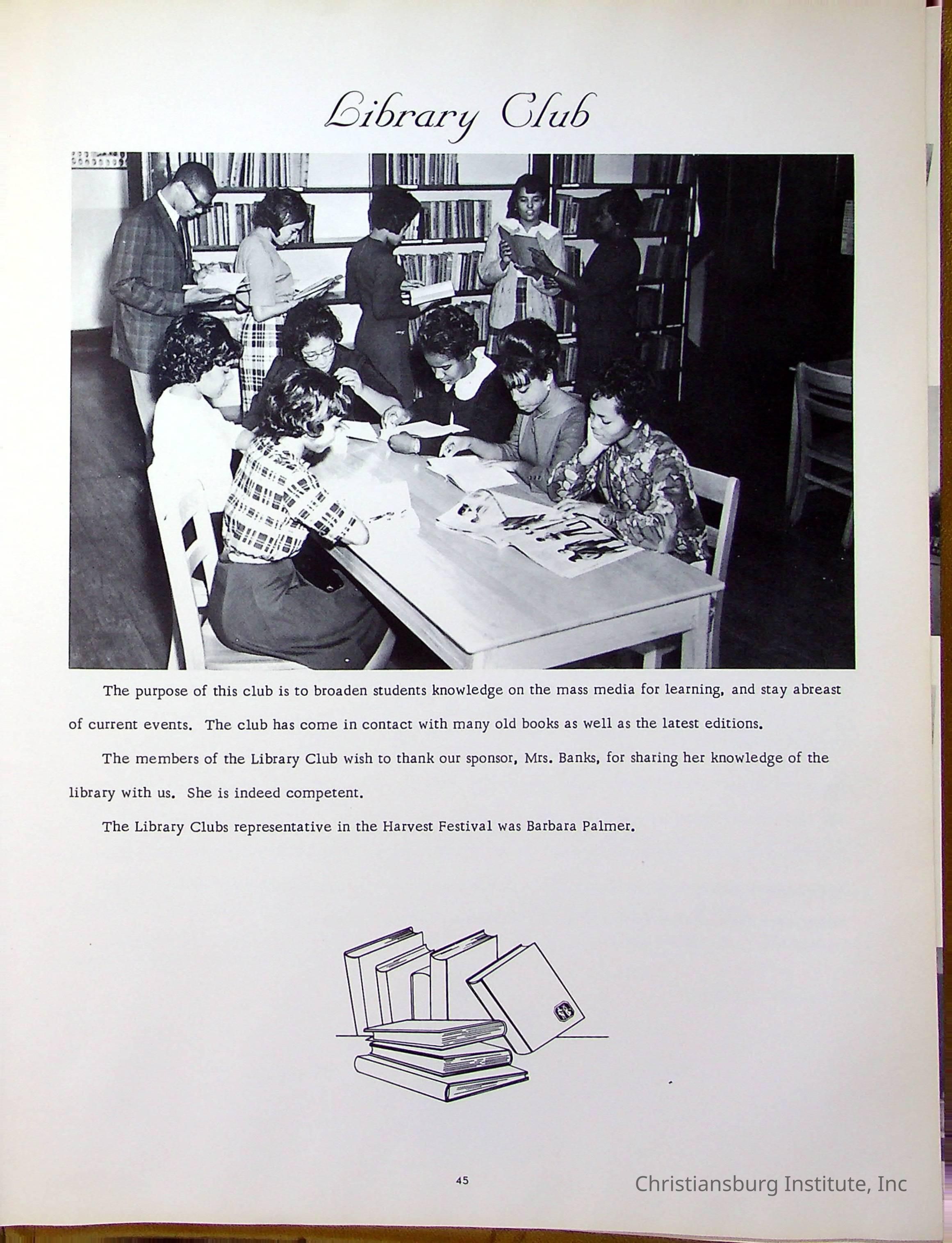 Library Club

The purpose of this club is to broaden students knowledge on the mass media for learning, and stay abreast of current events. The club has come in contact with many old books as well as the latest editions.

The members of the Library Club wish to thank our sponsor, Mrs. Banks, for sharing her knowledge of the library with us. She is indeed competent.

The Library Clubs representative in the Harvest Festival was Barbara Palmer.

45

Christiansburg Institute, Inc